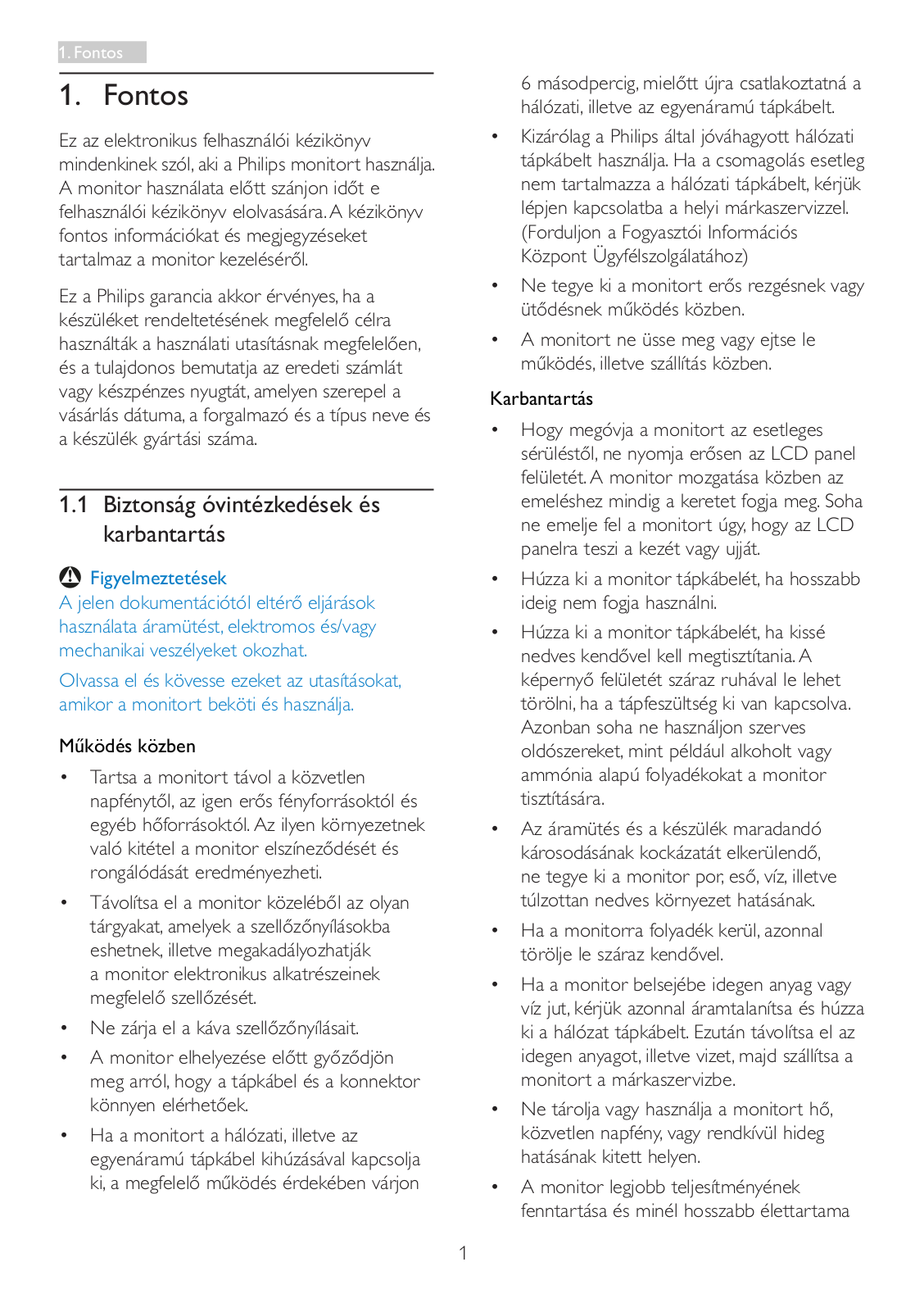 1. Fontos

1. Fontos

Ez az elektronikus felhasználói kézikönyv mindenkinek szól, aki a Philips monitort használja. A monitor használata előtt szánjon időt e felhasználói kézikönyv elolvasására. A kézikönyv fontos információkat és megjegyzéseket tartalmaz a monitor kezeléséről.

Ez a Philips garancia akkor érvényes, ha a készüléket rendeltetésének megfelelő célra használták a használati utasításnak megfelelően, és a tulajdonos bemutatja az eredeti számlát vagy készpénzes nyugtát, amelyen szerepel a vásárlás dátuma, a forgalmazó és a típus neve és a készülék gyártási száma.

1.1 Biztonság óvintézkedések és karbantartás

Figyelmeztetések
A jelen dokumentációtól eltérő eljárások használata áramütést, elektromos és/vagy mechanikai veszélyeket okozhat.

Olvassa el és kövesse ezeket az utasításokat, amikor a monitort beköti és használja.

Működés közben

• Tartsa a monitort távol a közvetlen napfénytől, az igen erős fényforrásoktól és egyéb hőforrásoktól. Az ilyen környezetnek való kitétel a monitor elszíneződését és rongálódását eredményezheti.

• Távolítsa el a monitor közeléből az olyan tárgyakat, amelyek a szellőzőnyílásokba eshetnek, illetve megakadályozhatják a monitor elektronikus alkatrészeinek megfelelő szellőzését.

• Ne zárja el a káva szellőzőnyílásait.

• A monitor elhelyezése előtt győződjön meg arról, hogy a tápkábel és a konnektor könnyen elérhetőek.

• Ha a monitort a hálózati, illetve az egyenáramú tápkábel kihúzásával kapcsolja ki, a megfelelő működés érdekében várjon 6 másodpercig, mielőtt újra csatlakoztatná a hálózati, illetve az egyenáramú tápkábelt.

• Kizárólag a Philips által jóváhagyott hálózati tápkábelt használja. Ha a csomagolás esetleg nem tartalmazza a hálózati tápkábelt, kérjük lépjen kapcsolatba a helyi márkaszervizzel. (Forduljon a Fogyasztói Információs Központ Ügyfélszolgálatához)

• Ne tegye ki a monitort erős rezgésnek vagy ütődésnek működés közben.

• A monitort ne üsse meg vagy ejtse le működés, illetve szállítás közben.

Karbantartás

• Hogy megóvja a monitort az esetleges sérüléstől, ne nyomja erősen az LCD panel felületét. A monitor mozgatása közben az emeléshez mindig a keretet fogja meg. Soha ne emelje fel a monitort úgy, hogy az LCD panelra teszi a kezét vagy ujját.

• Húzza ki a monitor tápkábelét, ha hosszabb ideig nem fogja használni.

• Húzza ki a monitor tápkábelét, ha kissé nedves kendővel kell megtisztítania. A képernyő felületét száraz ruhával le lehet törölni, ha a tápfeszültség ki van kapcsolva. Azonban soha ne használjon szerves oldószereket, mint például alkoholt vagy ammónia alapú folyadékokat a monitor tisztítására.

• Az áramütés és a készülék maradandó károsodásának kockázatát elkerülendő, ne tegye ki a monitor por, eső, víz, illetve túlzottan nedves környezet hatásának.

• Ha a monitorra folyadék kerül, azonnal törölje le száraz kendővel.

• Ha a monitor belsejébe idegen anyag vagy víz jut, kérjük azonnal áramtalanítsa és húzza ki a hálózat tápkábelt. Ezután távolítsa el az idegen anyagot, illetve vizet, majd szállítsa a monitort a márkaszervizbe.

• Ne tárolja vagy használja a monitort hő, közvetlen napfény, vagy rendkívül hideg hatásának kitett helyen.

• A monitor legjobb teljesítményének fenntartása és minél hosszabb élettartama

1